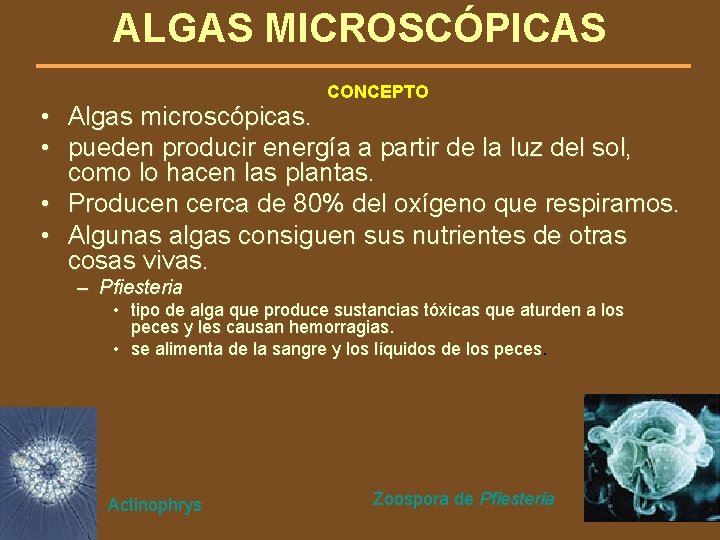 ALGAS MICROSCÓPICAS

CONCEPTO

• Algas microscópicas.
• pueden producir energía a partir de la luz del sol, como lo hacen las plantas.
• Producen cerca de 80% del oxígeno que respiramos.
• Algunas algas consiguen sus nutrientes de otras cosas vivas.
- Pfiesteria
• tipo de alga que produce sustancias tóxicas que aturden a los peces y les causan hemorragias.
• se alimenta de la sangre y los líquidos de los peces.

Actinophrys

Zoospora de Pfiesteria